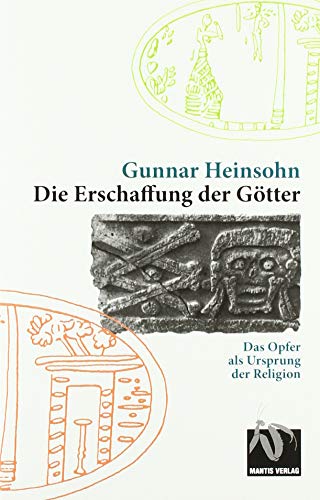 Gunnar Heinsohn
Die Erschaffung der Götter

Das Opfer als Ursprung der Religion

MANTIS VERLAG